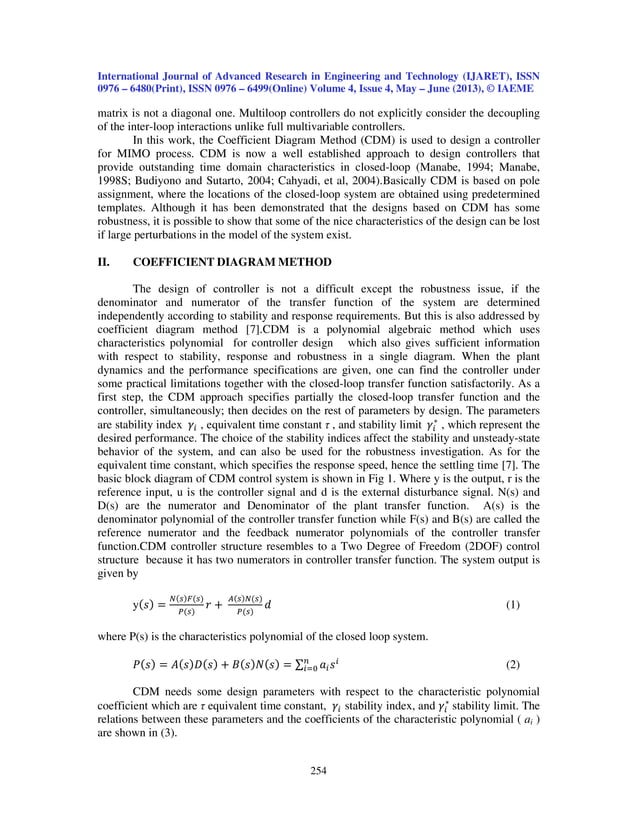 International Journal of Advanced Research in Engineering and Technology (IJARET), ISSN 0976 – 6480(Print), ISSN 0976 – 6499(Online) Volume 4, Issue 4, May – June (2013), © IAEME

matrix is not a diagonal one. Multiloop controllers do not explicitly consider the decoupling of the inter-loop interactions unlike full multivariable controllers.

In this work, the Coefficient Diagram Method (CDM) is used to design a controller for MIMO process. CDM is now a well established approach to design controllers that provide outstanding time domain characteristics in closed-loop (Manabe, 1994; Manabe, 1998S; Budiyono and Sutarto, 2004; Cahyadi, et al, 2004).Basically CDM is based on pole assignment, where the locations of the closed-loop system are obtained using predetermined templates. Although it has been demonstrated that the designs based on CDM has some robustness, it is possible to show that some of the nice characteristics of the design can be lost if large perturbations in the model of the system exist.

II. COEFFICIENT DIAGRAM METHOD

The design of controller is not a difficult except the robustness issue, if the denominator and numerator of the transfer function of the system are determined independently according to stability and response requirements. But this is also addressed by coefficient diagram method [7].CDM is a polynomial algebraic method which uses characteristics polynomial for controller design which also gives sufficient information with respect to stability, response and robustness in a single diagram. When the plant dynamics and the performance specifications are given, one can find the controller under some practical limitations together with the closed-loop transfer function satisfactorily. As a first step, the CDM approach specifies partially the closed-loop transfer function and the controller, simultaneously; then decides on the rest of parameters by design. The parameters are stability index $\gamma_i$ , equivalent time constant $\tau$ , and stability limit $\gamma_i^*$ , which represent the desired performance. The choice of the stability indices affect the stability and unsteady-state behavior of the system, and can also be used for the robustness investigation. As for the equivalent time constant, which specifies the response speed, hence the settling time [7]. The basic block diagram of CDM control system is shown in Fig 1. Where y is the output, r is the reference input, u is the controller signal and d is the external disturbance signal. N(s) and D(s) are the numerator and Denominator of the plant transfer function. A(s) is the denominator polynomial of the controller transfer function while F(s) and B(s) are called the reference numerator and the feedback numerator polynomials of the controller transfer function.CDM controller structure resembles to a Two Degree of Freedom (2DOF) control structure because it has two numerators in controller transfer function. The system output is given by

$y(s) = \frac{N(s)F(s)}{P(s)} r + \frac{A(s)N(s)}{P(s)} d$ (1)

where P(s) is the characteristics polynomial of the closed loop system.

$P(s) = A(s)D(s) + B(s)N(s) = \sum_{i=0}^{n} a_i s^i$ (2)

CDM needs some design parameters with respect to the characteristic polynomial coefficient which are $\tau$ equivalent time constant, $\gamma_i$ stability index, and $\gamma_i^*$ stability limit. The relations between these parameters and the coefficients of the characteristic polynomial ( $a_i$ ) are shown in (3).

254